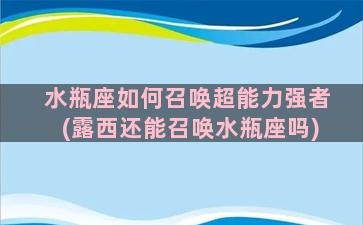 水瓶座如何召唤超能力强者
(露西还能召唤水瓶座吗)